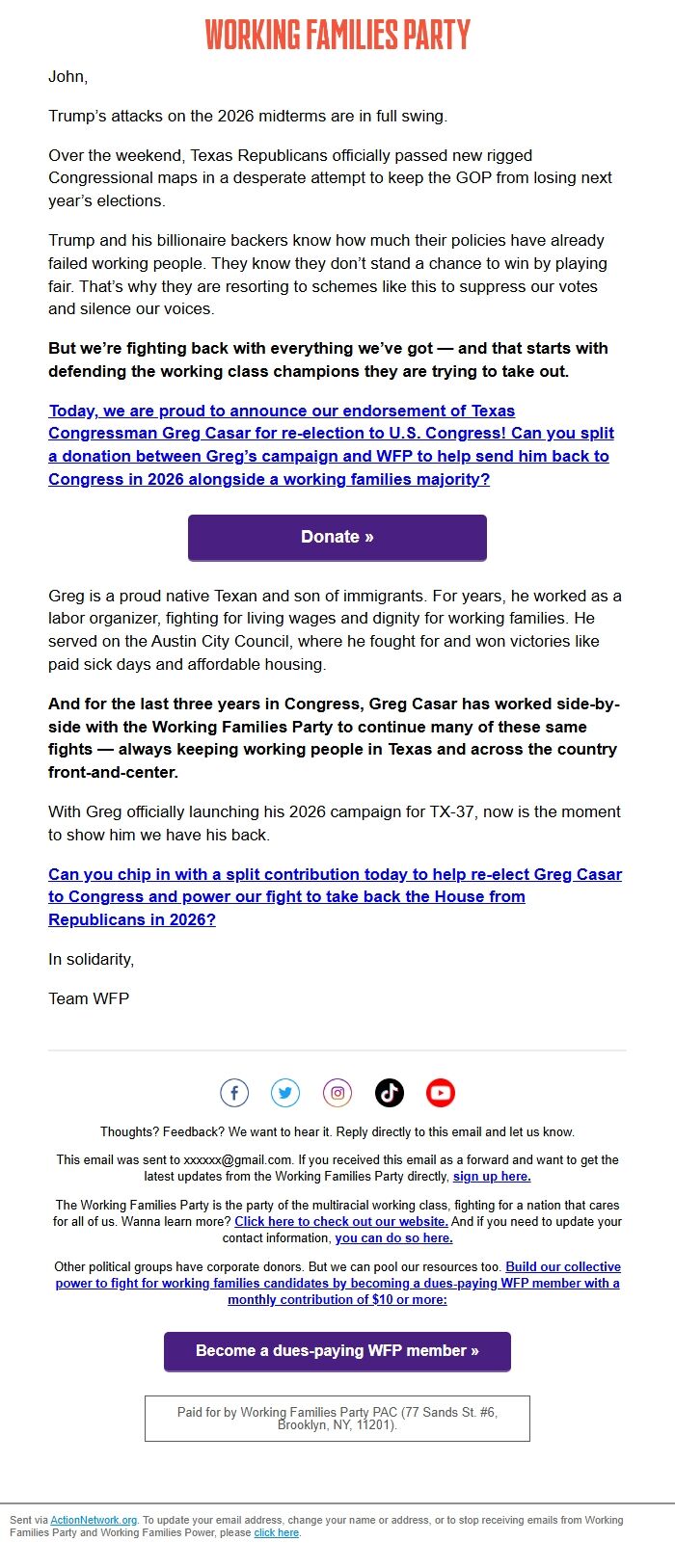 WORKING FAMILIES PARTY

John,

Trump's attacks on the 2026 midterms are in full swing.

Over the weekend, Texas Republicans officially passed new rigged Congressional maps in a desperate attempt to keep the GOP from losing next year's elections.

Trump and his billionaire backers know how much their policies have already failed working people. They know they don't stand a chance to win by playing fair. That's why they are resorting to schemes like this to suppress our votes and silence our voices.

But we're fighting back with everything we've got — and that starts with defending the working class champions they are trying to take out.

Today, we are proud to announce our endorsement of Texas Congressman Greg Casar for re-election to U.S. Congress! Can you split a donation between Greg's campaign and WFP to help send him back to Congress in 2026 alongside a working families majority?

Donate »

Greg is a proud native Texan and son of immigrants. For years, he worked as a labor organizer, fighting for living wages and dignity for working families. He served on the Austin City Council, where he fought for and won victories like paid sick days and affordable housing.

And for the last three years in Congress, Greg Casar has worked side-by-side with the Working Families Party to continue many of these same fights — always keeping working people in Texas and across the country front-and-center.

With Greg officially launching his 2026 campaign for TX-37, now is the moment to show him we have his back.

Can you chip in with a split contribution today to help re-elect Greg Casar to Congress and power our fight to take back the House from Republicans in 2026?

In solidarity,

Team WFP

Thoughts? Feedback? We want to hear it. Reply directly to this email and let us know.

This email was sent to xxxxxx@gmail.com. If you received this email as a forward and want to get the latest updates from the Working Families Party directly, sign up here.

The Working Families Party is the party of the multiracial working class, fighting for a nation that cares for all of us. Wanna learn more? Click here to check out our website. And if you need to update your contact information, you can do so here.

Other political groups have corporate donors. But we can pool our resources too. Build our collective power to fight for working families candidates by becoming a dues-paying WFP member with a monthly contribution of $10 or more:

Become a dues-paying WFP member »

Paid for by Working Families Party PAC (77 Sands St. #6, Brooklyn, NY, 11201).

Sent via ActionNetwork.org. To update your email address, change your name or address, or to stop receiving emails from Working Families Party and Working Families Power, please click here.